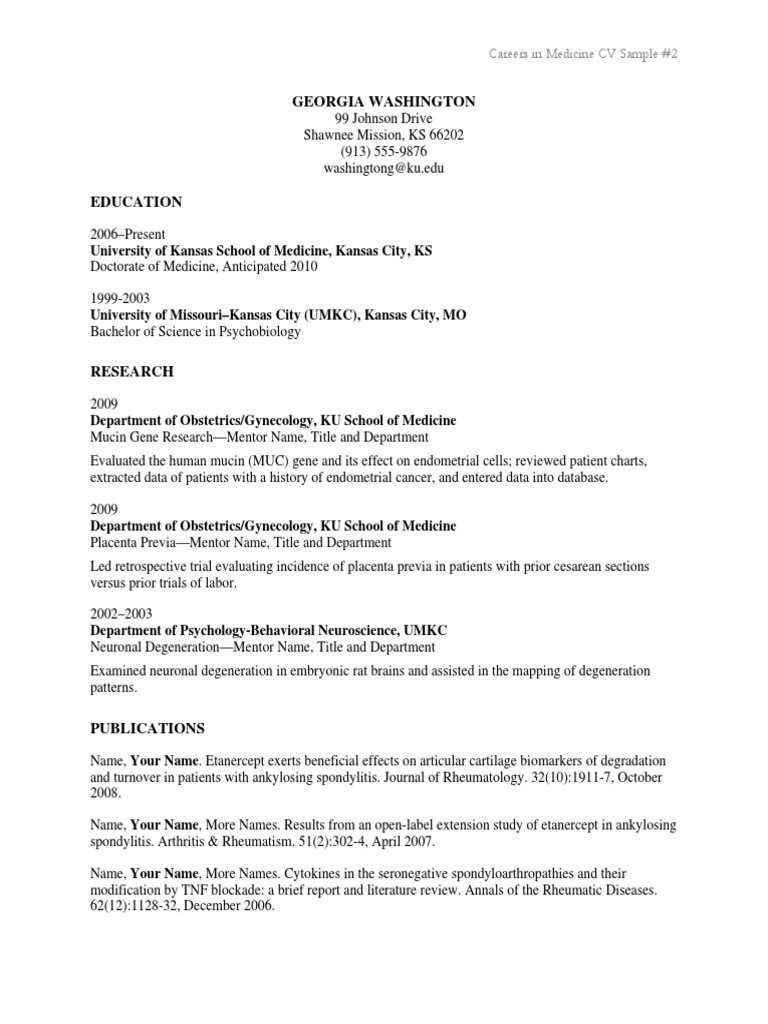 Careers in Medicine CV Sample #2

GEORGIA WASHINGTON
99 Johnson Drive
Shawnee Mission, KS 66202
(913) 555-9876
washingtong@ku.edu

EDUCATION

2006–Present
University of Kansas School of Medicine, Kansas City, KS
Doctorate of Medicine, Anticipated 2010

1999-2003
University of Missouri–Kansas City (UMKC), Kansas City, MO
Bachelor of Science in Psychobiology

RESEARCH

2009
Department of Obstetrics/Gynecology, KU School of Medicine
Mucin Gene Research—Mentor Name, Title and Department

Evaluated the human mucin (MUC) gene and its effect on endometrial cells; reviewed patient charts, extracted data of patients with a history of endometrial cancer, and entered data into database.

2009
Department of Obstetrics/Gynecology, KU School of Medicine
Placenta Previa—Mentor Name, Title and Department

Led retrospective trial evaluating incidence of placenta previa in patients with prior cesarean sections versus prior trials of labor.

2002–2003
Department of Psychology-Behavioral Neuroscience, UMKC
Neuronal Degeneration—Mentor Name, Title and Department

Examined neuronal degeneration in embryonic rat brains and assisted in the mapping of degeneration patterns.

PUBLICATIONS

Name, Your Name. Etanercept exerts beneficial effects on articular cartilage biomarkers of degradation and turnover in patients with ankylosing spondylitis. Journal of Rheumatology. 32(10):1911-7, October 2008.

Name, Your Name, More Names. Results from an open-label extension study of etanercept in ankylosing spondylitis. Arthritis & Rheumatism. 51(2):302-4, April 2007.

Name, Your Name, More Names. Cytokines in the seronegative spondyloarthropathies and their modification by TNF blockade: a brief report and literature review. Annals of the Rheumatic Diseases. 62(12):1128-32, December 2006.